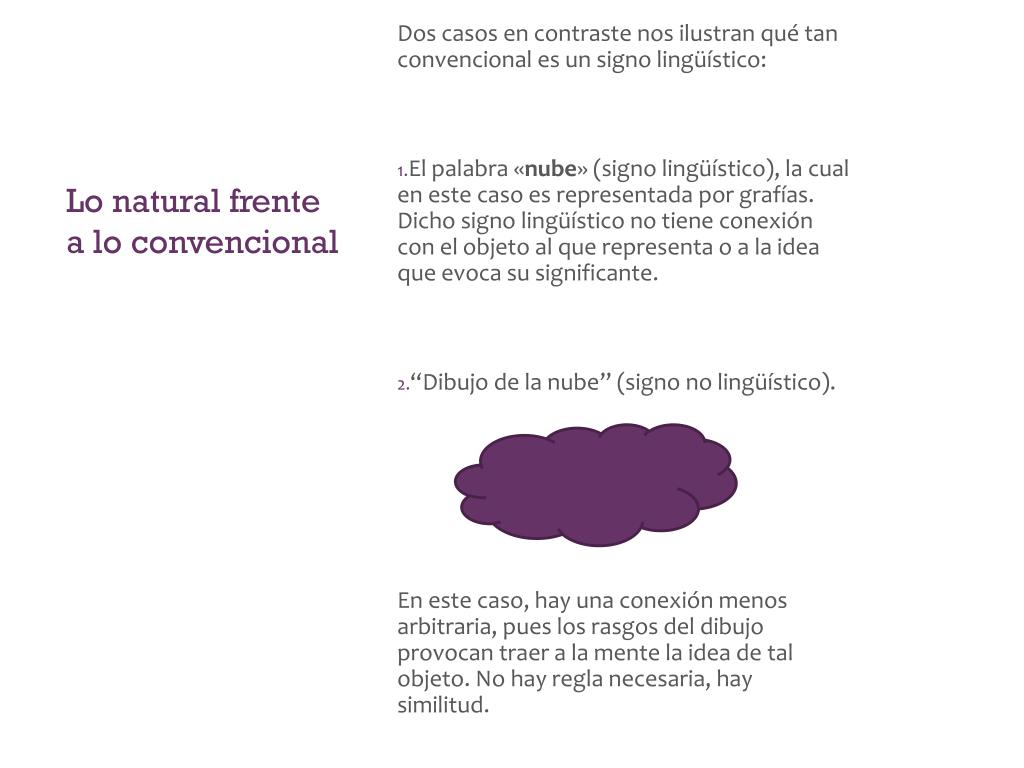 Lo natural frente a lo convencional

Dos casos en contraste nos ilustran qué tan convencional es un signo lingüístico:

1.El palabra «nube» (signo lingüístico), la cual en este caso es representada por grafías. Dicho signo lingüístico no tiene conexión con el objeto al que representa o a la idea que evoca su significante.

2.“Dibujo de la nube” (signo no lingüístico).

En este caso, hay una conexión menos arbitraria, pues los rasgos del dibujo provocan traer a la mente la idea de tal objeto. No hay regla necesaria, hay similitud.